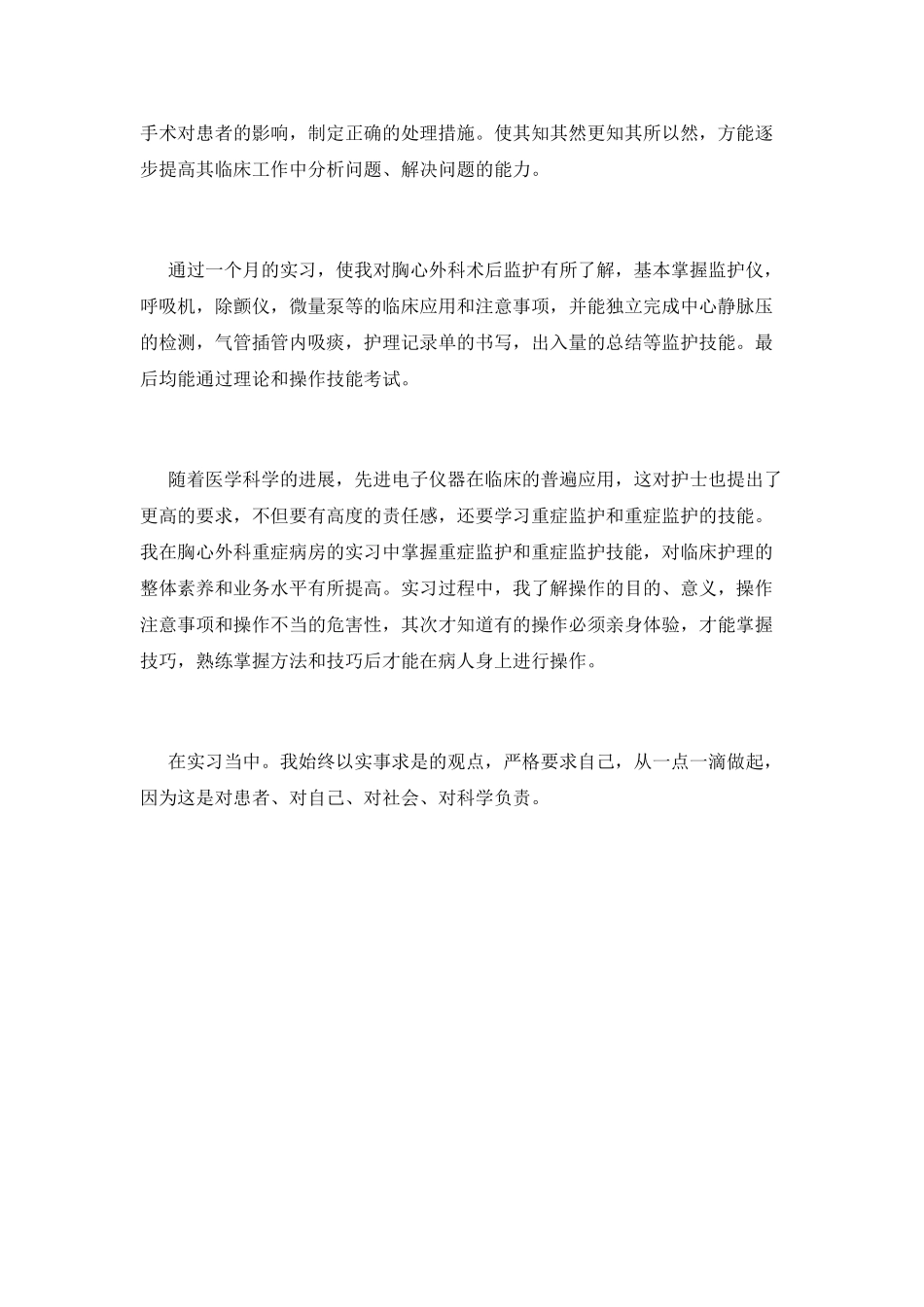 手术对患者的影响，制定正确的处理措施。使其知其然更知其所以然，方能逐步提高其临床工作中分析问题、解决问题的能力。

通过一个月的实习，使我对胸心外科术后监护有所了解，基本掌握监护仪，呼吸机，除颤仪，微量泵等的临床应用和注意事项，并能独立完成中心静脉压的检测，气管插管内吸痰，护理记录单的书写，出入量的总结等监护技能。最后均能通过理论和操作技能考试。

随着医学科学的进展，先进电子仪器在临床的普遍应用，这对护士也提出了更高的要求，不但要有高度的责任感，还要学习重症监护和重症监护的技能。我在胸心外科重症病房的实习中掌握重症监护和重症监护技能，对临床护理的整体素养和业务水平有所提高。实习过程中，我了解操作的目的、意义，操作注意事项和操作不当的危害性，其次才知道有的操作必须亲身体验，才能掌握技巧，熟练掌握方法和技巧后才能在病人身上进行操作。

在实习当中。我始终以实事求是的观点，严格要求自己，从一点一滴做起，因为这是对患者、对自己、对社会、对科学负责。